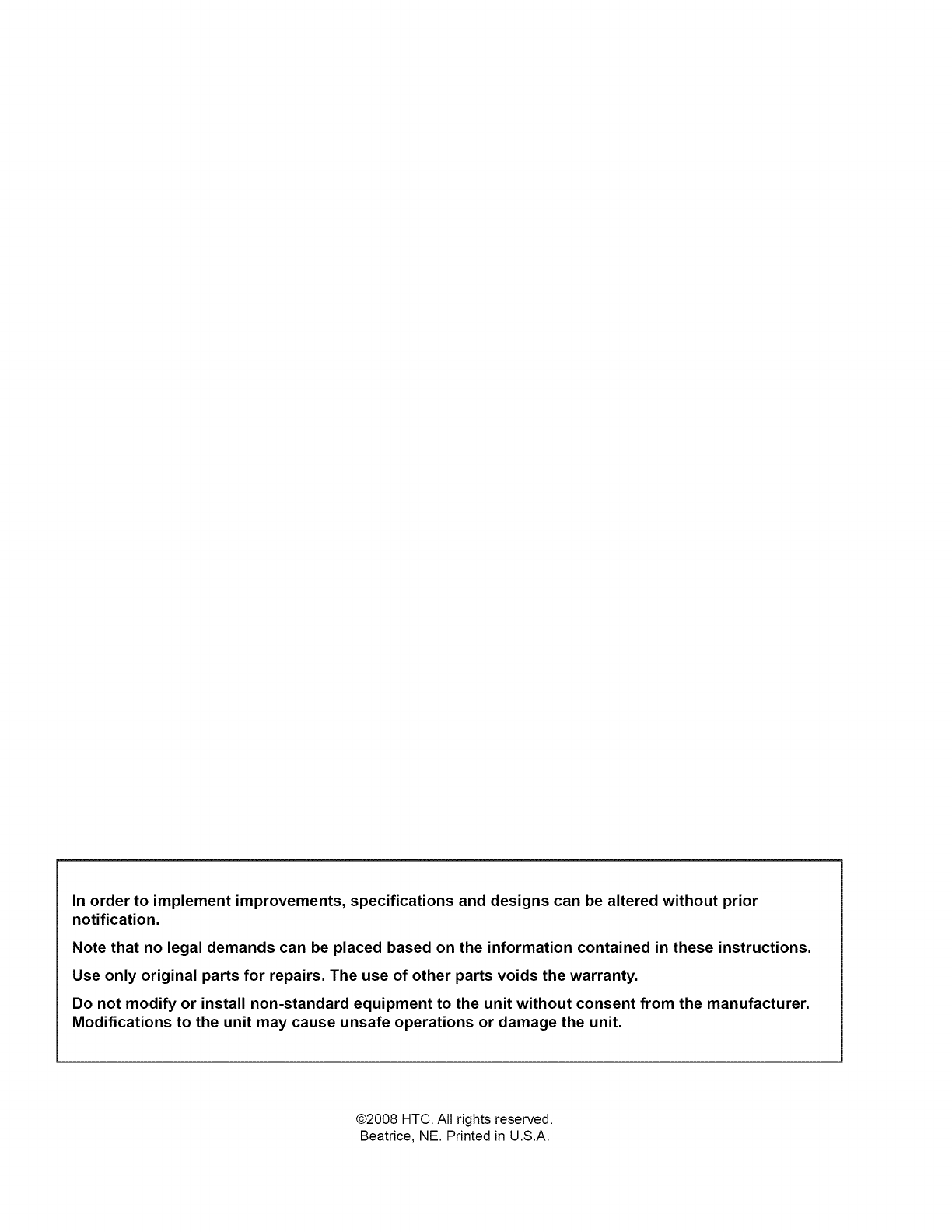 In order to implement improvements, specifications and designs can be altered without prior notification.

Note that no legal demands can be placed based on the information contained in these instructions.

Use only original parts for repairs. The use of other parts voids the warranty.

Do not modify or install non-standard equipment to the unit without consent from the manufacturer. Modifications to the unit may cause unsafe operations or damage the unit.

©2008 HTC. All rights reserved.
Beatrice, NE. Printed in U.S.A.